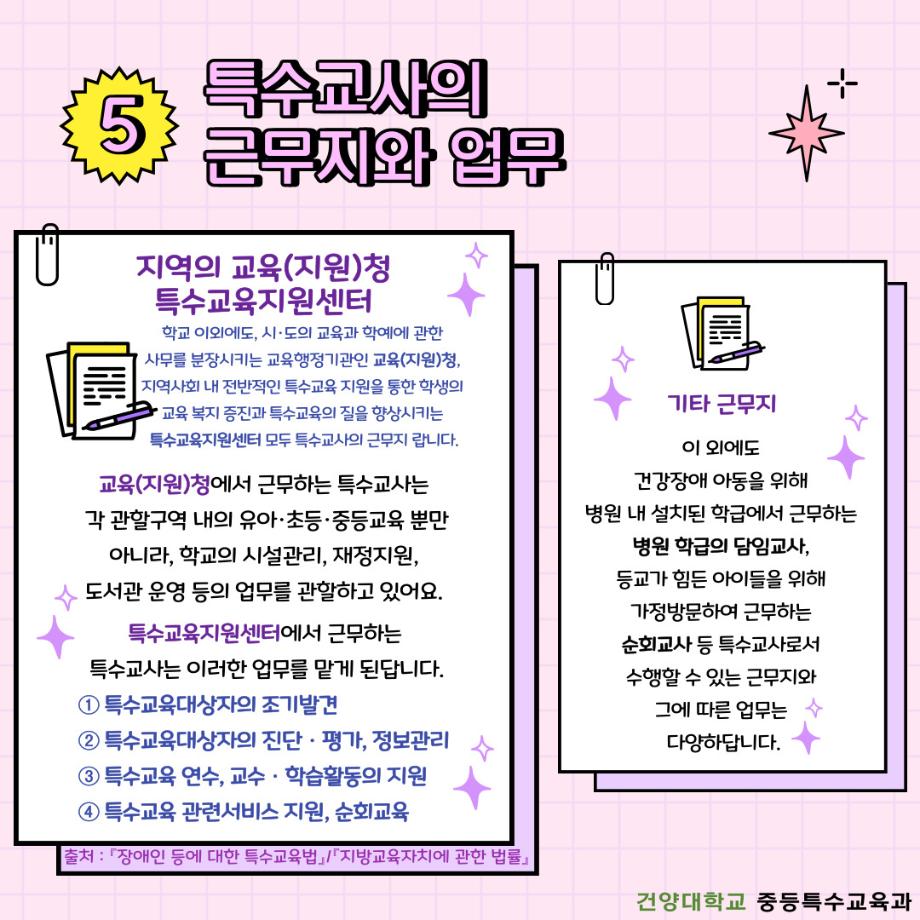 5

특수교사의 근무지와 업무

지역의 교육(지원)청 특수교육지원센터

학교 이외에도, 시·도의 교육과 학예에 관한 사무를 분장시키는 교육행정기관인 교육(지원)청, 지역사회 내 전반적인 특수교육 지원을 통한 학생의 교육 복지 증진과 특수교육의 질을 향상시키는 특수교육지원센터 모두 특수교사의 근무지 랍니다.

교육(지원)청에서 근무하는 특수교사는 각 관할구역 내의 유아·초등·중등교육 뿐만 아니라, 학교의 시설관리, 재정지원, 도서관 운영 등의 업무를 관할하고 있어요.

특수교육지원센터에서 근무하는 특수교사는 이러한 업무를 맡게 된답니다.

① 특수교육대상자의 조기발견
② 특수교육대상자의 진단 · 평가, 정보관리
③ 특수교육 연수, 교수 · 학습활동의 지원
④ 특수교육 관련서비스 지원, 순회교육

출처 : 『장애인 등에 대한 특수교육법』/『지방교육자치에 관한 법률』

기타 근무지

이 외에도 건강장애 아동을 위해 병원 내 설치된 학급에서 근무하는 병원 학급의 담임교사, 등교가 힘든 아이들을 위해 가정방문하여 근무하는 순회교사 등 특수교사로서 수행할 수 있는 근무지와 그에 따른 업무는 다양하답니다.

건양대학교 중등특수교육과